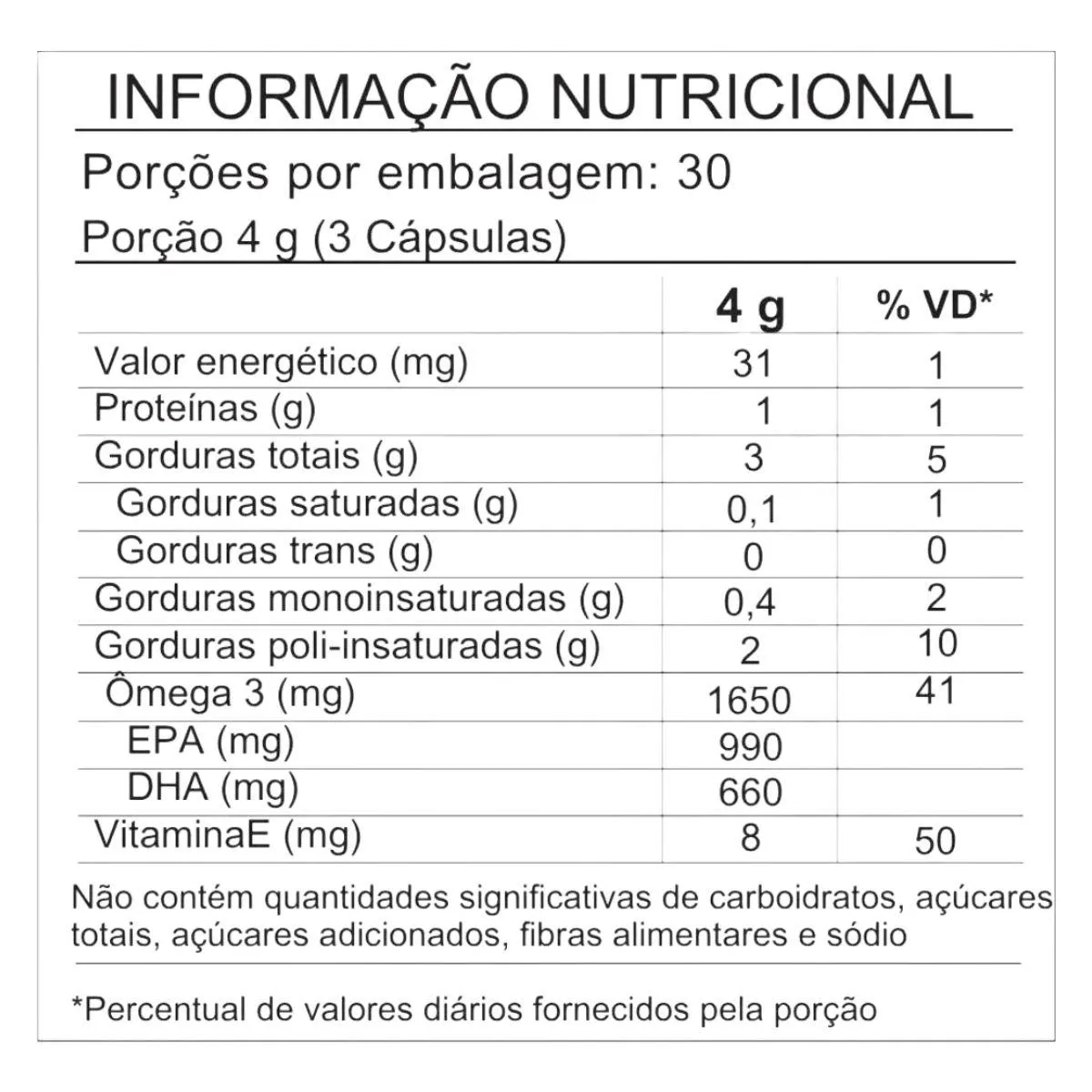 INFORMAÇÃO NUTRICIONAL

Porções por embalagem: 30

Porção 4 g (3 Cápsulas)

| | 4 g | % VD* |
|---|---|---|
| Valor energético (mg) | 31 | 1 |
| Proteínas (g) | 1 | 1 |
| Gorduras totais (g) | 3 | 5 |
| Gorduras saturadas (g) | 0,1 | 1 |
| Gorduras trans (g) | 0 | 0 |
| Gorduras monoinsaturadas (g) | 0,4 | 2 |
| Gorduras poli-insaturadas (g) | 2 | 10 |
| Ômega 3 (mg) | 1650 | 41 |
| EPA (mg) | 990 | |
| DHA (mg) | 660 | |
| VitaminaE (mg) | 8 | 50 |

Não contém quantidades significativas de carboidratos, açúcares totais, açúcares adicionados, fibras alimentares e sódio

*Percentual de valores diários fornecidos pela porção